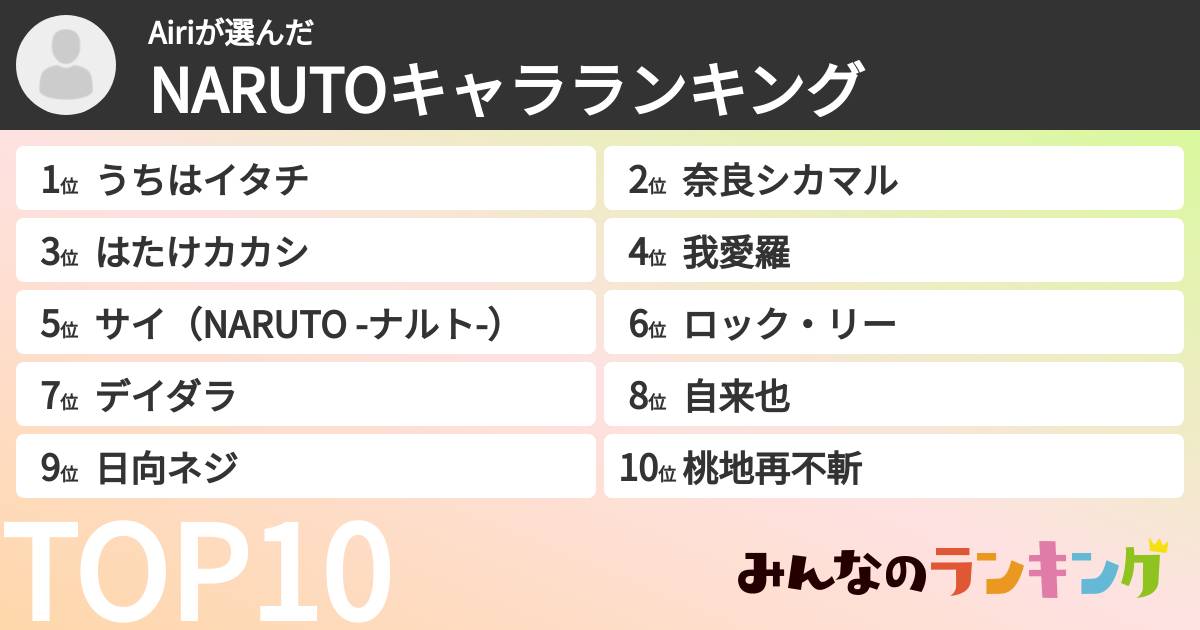 Airiが選んだ
NARUTOキャラランキング

1位 うちはイタチ
2位 奈良シカマル
3位 はたけカカシ
4位 我愛羅
5位 サイ（NARUTO -ナルト-）
6位 ロック・リー
7位 デイダラ
8位 自来也
9位 日向ネジ
10位 桃地再不斬

TOP10

みんなのランキング